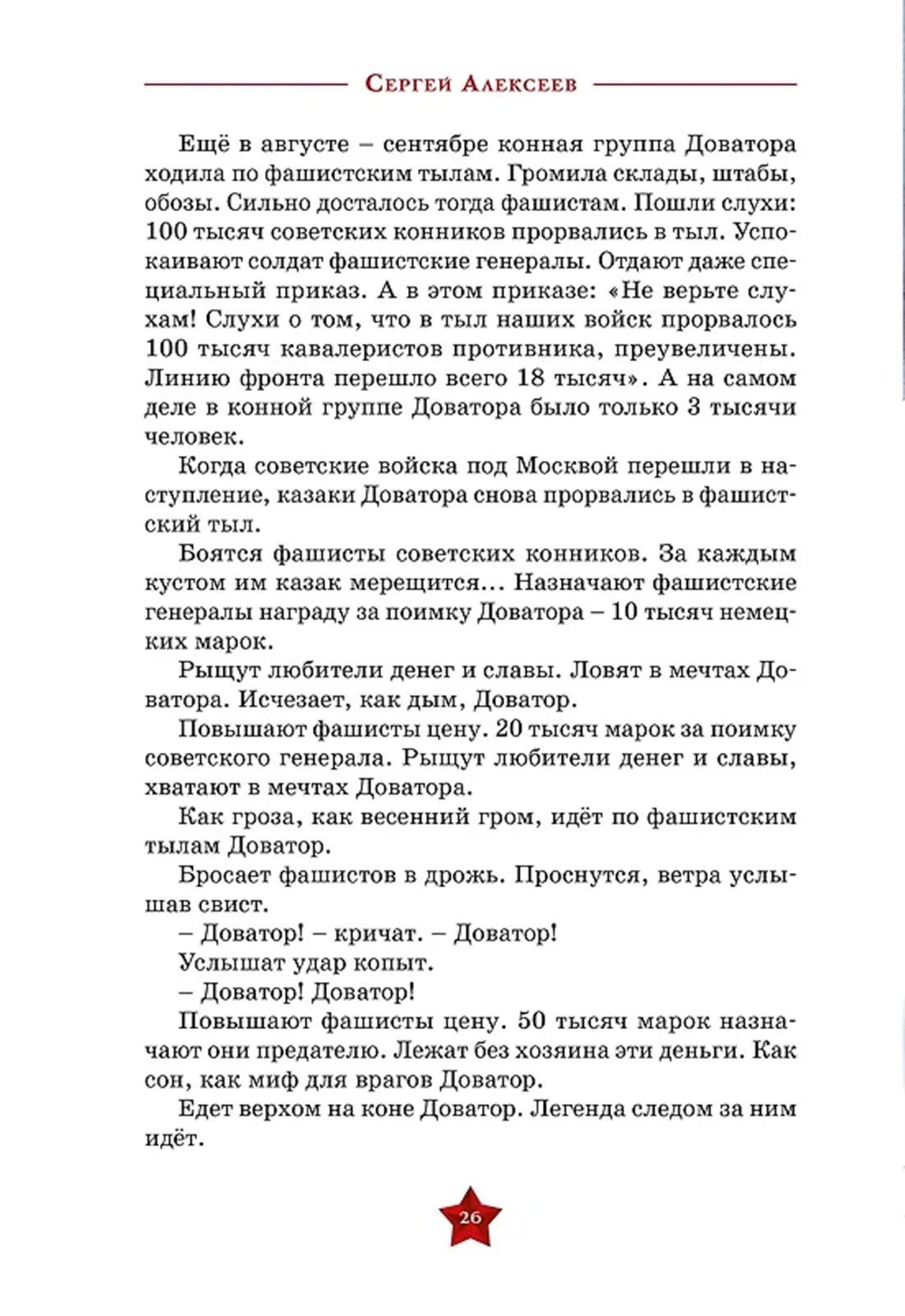 Сергей Алексеев

Ещё в августе – сентябре конная группа Доватора ходила по фашистским тылам. Громила склады, штабы, обозы. Сильно досталось тогда фашистам. Пошли слухи: 100 тысяч советских конников прорвались в тыл. Успокаивают солдат фашистские генералы. Отдают даже специальный приказ. А в этом приказе: «Не верьте слухам! Слухи о том, что в тыл наших войск прорвалось 100 тысяч кавалеристов противника, преувеличены. Линию фронта перешло всего 18 тысяч». А на самом деле в конной группе Доватора было только 3 тысячи человек.

Когда советские войска под Москвой перешли в наступление, казаки Доватора снова прорвались в фашистский тыл.

Боятся фашисты советских конников. За каждым кустом им казак мерещится... Назначают фашистские генералы награду за поимку Доватора – 10 тысяч немецких марок.

Рыщут любители денег и славы. Ловят в мечтах Доватора. Исчезает, как дым, Доватор.

Повышают фашисты цену. 20 тысяч марок за поимку советского генерала. Рыщут любители денег и славы, хватают в мечтах Доватора.

Как гроза, как весенний гром, идёт по фашистским тылам Доватор.

Бросает фашистов в дрожь. Проснутся, ветра услышав свист.

– Доватор! – кричат. – Доватор!

Услышат удар копыт.

– Доватор! Доватор!

Повышают фашисты цену. 50 тысяч марок назначают они предателю. Лежат без хозяина эти деньги. Как сон, как миф для врагов Доватор.

Едет верхом на коне Доватор. Легенда следом за ним идёт.

26